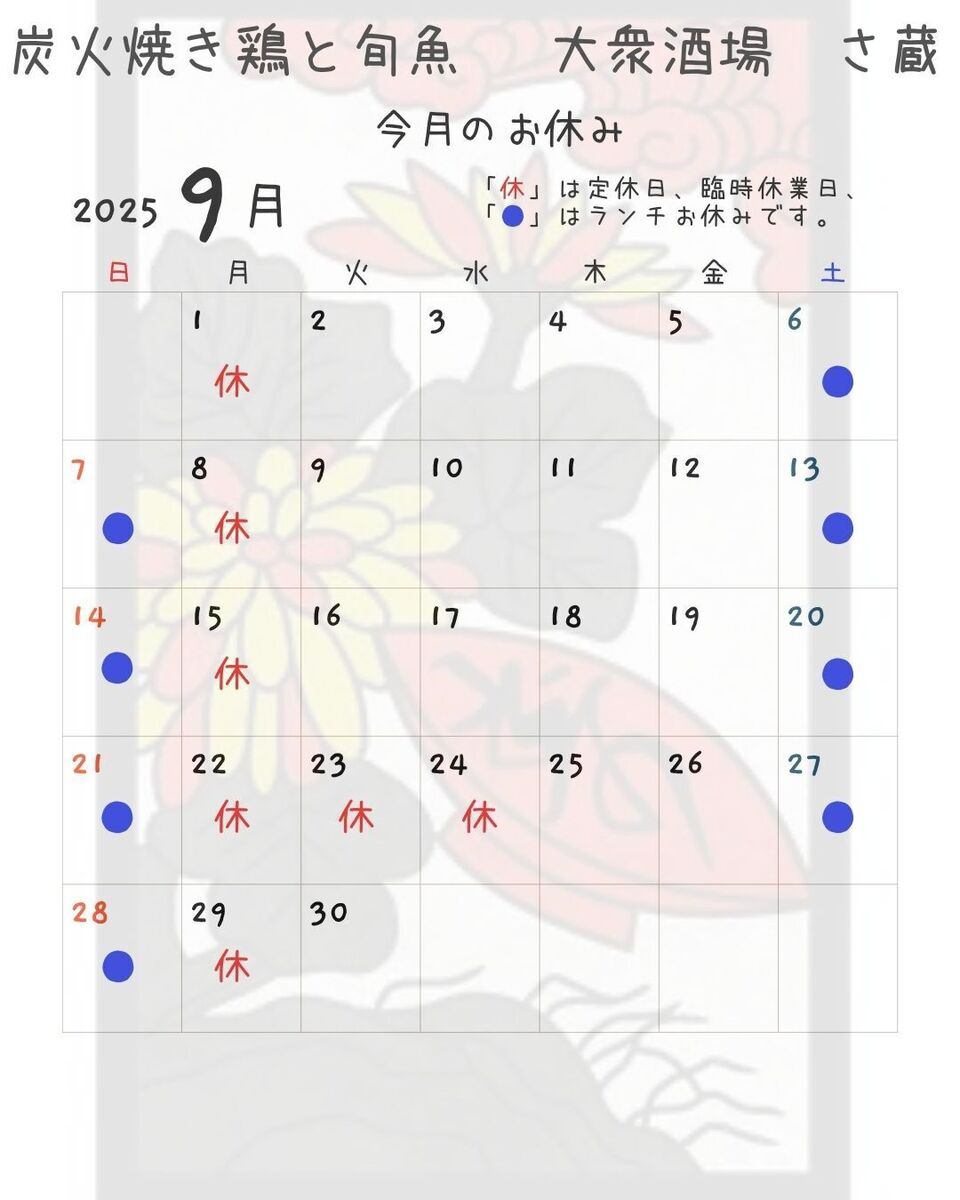 炭火焼き鶏と旬魚　大衆酒場　さ蔵

今月のお休み

2025 9月

「休」は定休日、臨時休業日、
「●」はランチお休みです。

| 日 | 月 | 火 | 水 | 木 | 金 | 土 |
|---|---|---|---|---|---|---|
| | 1 休 | 2 | 3 | 4 | 5 | 6 ● |
| 7 ● | 8 休 | 9 | 10 | 11 | 12 | 13 ● |
| 14 ● | 15 休 | 16 | 17 | 18 | 19 | 20 ● |
| 21 ● | 22 休 | 23 休 | 24 休 | 25 | 26 | 27 ● |
| 28 ● | 29 休 | 30 | | | | |